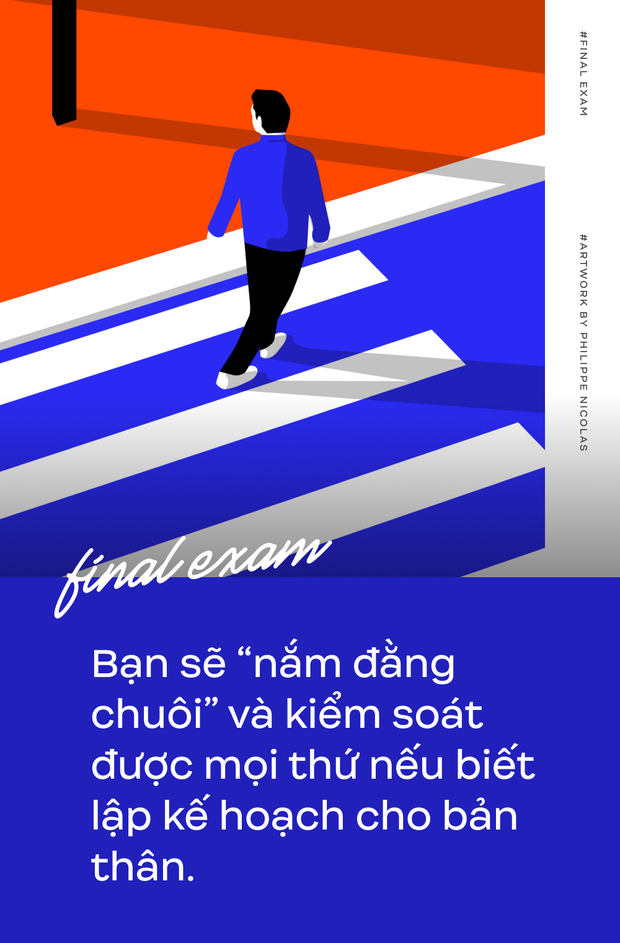 #FINAL EXAM

#ARTWORK BY PHILIPPE NICOLAS

final exam

Bạn sẽ “nắm đằng chuôi” và kiểm soát được mọi thứ nếu biết lập kế hoạch cho bản thân.